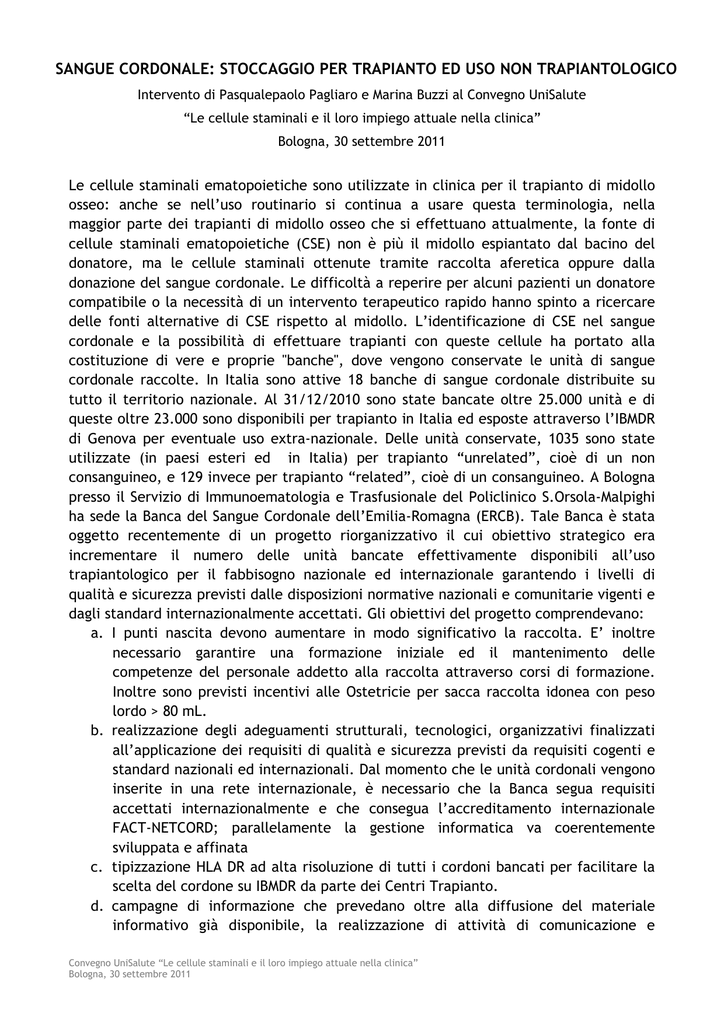 SANGUE CORDONALE: STOCCAGGIO PER TRAPIANTO ED USO NON TRAPIANTOLOGICO

Intervento di Pasqualepaolo Pagliaro e Marina Buzzi al Convegno UniSalute

“Le cellule staminali e il loro impiego attuale nella clinica”

Bologna, 30 settembre 2011

Le cellule staminali ematopoietiche sono utilizzate in clinica per il trapianto di midollo osseo: anche se nell’uso routinario si continua a usare questa terminologia, nella maggior parte dei trapianti di midollo osseo che si effettuano attualmente, la fonte di cellule staminali ematopoietiche (CSE) non è più il midollo espiantato dal bacino del donatore, ma le cellule staminali ottenute tramite raccolta aferetica oppure dalla donazione del sangue cordonale. Le difficoltà a reperire per alcuni pazienti un donatore compatibile o la necessità di un intervento terapeutico rapido hanno spinto a ricercare delle fonti alternative di CSE rispetto al midollo. L’identificazione di CSE nel sangue cordonale e la possibilità di effettuare trapianti con queste cellule ha portato alla costituzione di vere e proprie "banche", dove vengono conservate le unità di sangue cordonale raccolte. In Italia sono attive 18 banche di sangue cordonale distribuite su tutto il territorio nazionale. Al 31/12/2010 sono state bancate oltre 25.000 unità e di queste oltre 23.000 sono disponibili per trapianto in Italia ed esposte attraverso l’IBMDR di Genova per eventuale uso extra-nazionale. Delle unità conservate, 1035 sono state utilizzate (in paesi esteri ed in Italia) per trapianto “unrelated”, cioè di un non consanguineo, e 129 invece per trapianto “related”, cioè di un consanguineo. A Bologna presso il Servizio di Immunoematologia e Trasfusionale del Policlinico S.Orsola-Malpighi ha sede la Banca del Sangue Cordonale dell’Emilia-Romagna (ERCB). Tale Banca è stata oggetto recentemente di un progetto riorganizzativo il cui obiettivo strategico era incrementare il numero delle unità bancate effettivamente disponibili all’uso trapiantologico per il fabbisogno nazionale ed internazionale garantendo i livelli di qualità e sicurezza previsti dalle disposizioni normative nazionali e comunitarie vigenti e dagli standard internazionalmente accettati. Gli obiettivi del progetto comprendevano:

a. I punti nascita devono aumentare in modo significativo la raccolta. E’ inoltre necessario garantire una formazione iniziale ed il mantenimento delle competenze del personale addetto alla raccolta attraverso corsi di formazione. Inoltre sono previsti incentivi alle Ostetricie per sacca raccolta idonea con peso lordo > 80 mL.
b. realizzazione degli adeguamenti strutturali, tecnologici, organizzativi finalizzati all’applicazione dei requisiti di qualità e sicurezza previsti da requisiti cogenti e standard nazionali ed internazionali. Dal momento che le unità cordonali vengono inserite in una rete internazionale, è necessario che la Banca segua requisiti accettati internazionalmente e che consegua l’accreditamento internazionale FACT-NETCORD; parallelamente la gestione informatica va coerentemente sviluppata e affinata
c. tipizzazione HLA DR ad alta risoluzione di tutti i cordoni bancati per facilitare la scelta del cordone su IBMDR da parte dei Centri Trapianto.
d. campagne di informazione che prevedano oltre alla diffusione del materiale informativo già disponibile, la realizzazione di attività di comunicazione e

Convegno UniSalute “Le cellule staminali e il loro impiego attuale nella clinica”
Bologna, 30 settembre 2011